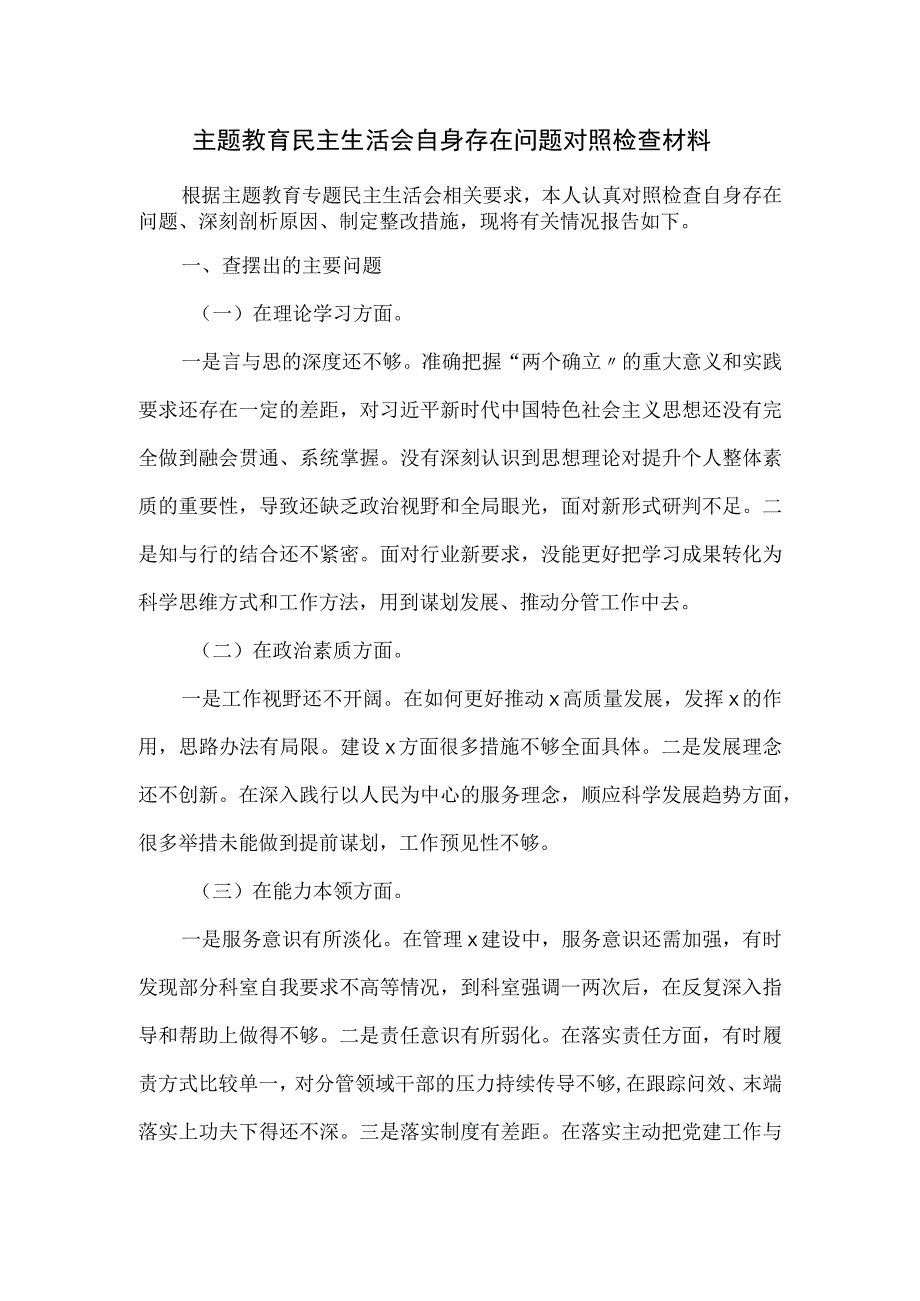 主题教育民主生活会自身存在问题对照检查材料

根据主题教育专题民主生活会相关要求，本人认真对照检查自身存在问题、深刻剖析原因、制定整改措施，现将有关情况报告如下。

一、查摆出的主要问题

（一）在理论学习方面。

一是言与思的深度还不够。准确把握“两个确立〃的重大意义和实践要求还存在一定的差距，对习近平新时代中国特色社会主义思想还没有完全做到融会贯通、系统掌握。没有深刻认识到思想理论对提升个人整体素质的重要性，导致还缺乏政治视野和全局眼光，面对新形式研判不足。二是知与行的结合还不紧密。面对行业新要求，没能更好把学习成果转化为科学思维方式和工作方法，用到谋划发展、推动分管工作中去。

（二）在政治素质方面。

一是工作视野还不开阔。在如何更好推动x高质量发展，发挥x的作用，思路办法有局限。建设x方面很多措施不够全面具体。二是发展理念还不创新。在深入践行以人民为中心的服务理念，顺应科学发展趋势方面，很多举措未能做到提前谋划，工作预见性不够。

（三）在能力本领方面。

一是服务意识有所淡化。在管理x建设中，服务意识还需加强，有时发现部分科室自我要求不高等情况，到科室强调一两次后，在反复深入指导和帮助上做得不够。二是责任意识有所弱化。在落实责任方面，有时履责方式比较单一，对分管领域干部的压力持续传导不够，在跟踪问效、末端落实上功夫下得还不深。三是落实制度有差距。在落实主动把党建工作与